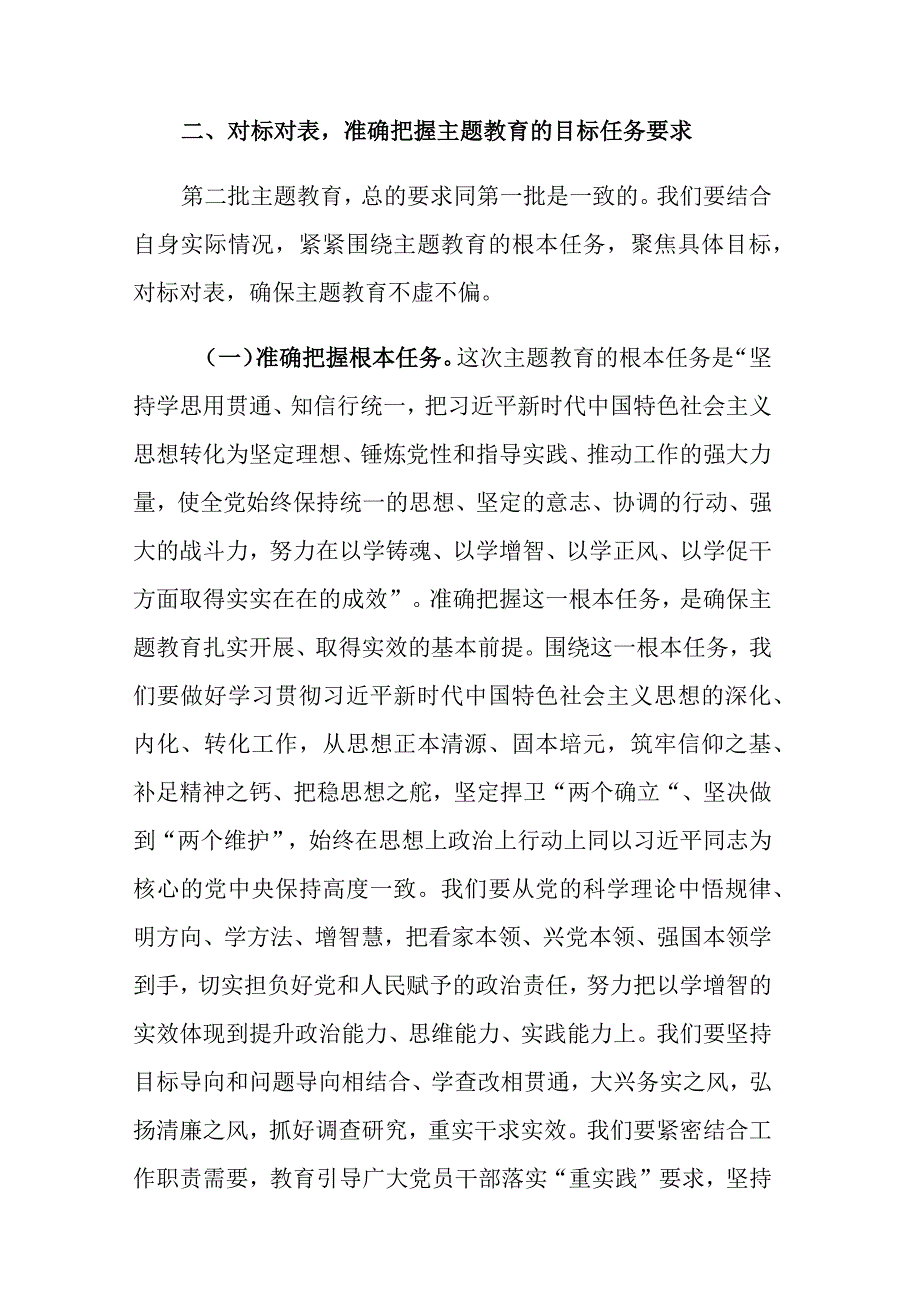 二、对标对表，准确把握主题教育的目标任务要求

第二批主题教育，总的要求同第一批是一致的。我们要结合自身实际情况，紧紧围绕主题教育的根本任务，聚焦具体目标，对标对表，确保主题教育不虚不偏。

（一）准确把握根本任务。这次主题教育的根本任务是“坚持学思用贯通、知信行统一，把习近平新时代中国特色社会主义思想转化为坚定理想、锤炼党性和指导实践、推动工作的强大力量，使全党始终保持统一的思想、坚定的意志、协调的行动、强大的战斗力，努力在以学铸魂、以学增智、以学正风、以学促干方面取得实实在在的成效”。准确把握这一根本任务，是确保主题教育扎实开展、取得实效的基本前提。围绕这一根本任务，我们要做好学习贯彻习近平新时代中国特色社会主义思想的深化、内化、转化工作，从思想正本清源、固本培元，筑牢信仰之基、补足精神之钙、把稳思想之舵，坚定捍卫“两个确立“、坚决做到“两个维护”，始终在思想上政治上行动上同以习近平同志为核心的党中央保持高度一致。我们要从党的科学理论中悟规律、明方向、学方法、增智慧，把看家本领、兴党本领、强国本领学到手，切实担负好党和人民赋予的政治责任，努力把以学增智的实效体现到提升政治能力、思维能力、实践能力上。我们要坚持目标导向和问题导向相结合、学查改相贯通，大兴务实之风，弘扬清廉之风，抓好调查研究，重实干求实效。我们要紧密结合工作职责需要，教育引导广大党员干部落实“重实践”要求，坚持